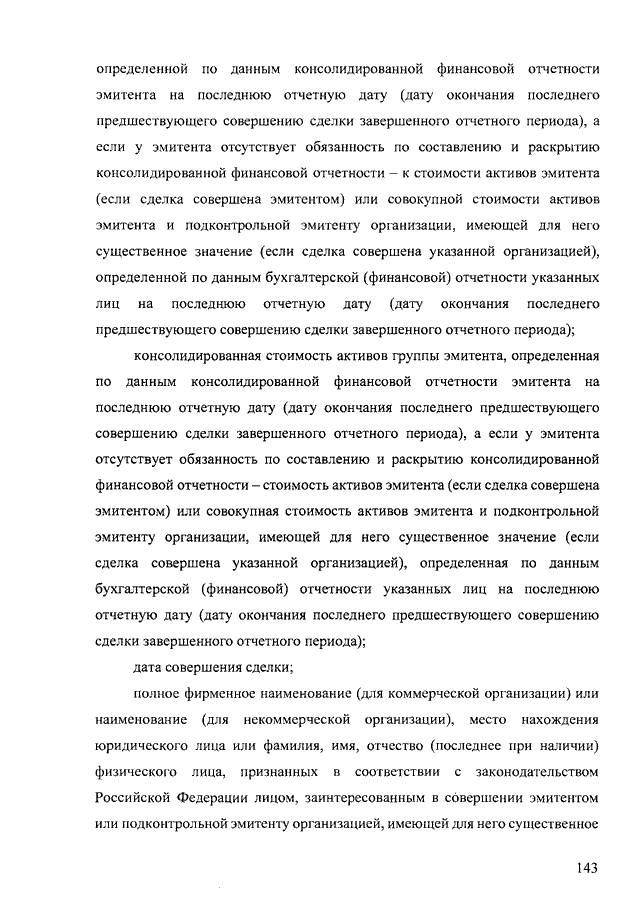 определенной по данным консолидированной финансовой отчетности эмитента на последнюю отчетную дату (дату окончания последнего предшествующего совершению сделки завершенного отчетного периода), а если у эмитента отсутствует обязанность по составлению и раскрытию консолидированной финансовой отчетности – к стоимости активов эмитента (если сделка совершена эмитентом) или совокупной стоимости активов эмитента и подконтрольной эмитенту организации, имеющей для него существенное значение (если сделка совершена указанной организацией), определенной по данным бухгалтерской (финансовой) отчетности указанных лиц на последнюю отчетную дату (дату окончания последнего предшествующего совершению сделки завершенного отчетного периода);

консолидированная стоимость активов группы эмитента, определенная по данным консолидированной финансовой отчетности эмитента на последнюю отчетную дату (дату окончания последнего предшествующего совершению сделки завершенного отчетного периода), а если у эмитента отсутствует обязанность по составлению и раскрытию консолидированной финансовой отчетности – стоимость активов эмитента (если сделка совершена эмитентом) или совокупная стоимость активов эмитента и подконтрольной эмитенту организации, имеющей для него существенное значение (если сделка совершена указанной организацией), определенная по данным бухгалтерской (финансовой) отчетности указанных лиц на последнюю отчетную дату (дату окончания последнего предшествующего совершению сделки завершенного отчетного периода);

дата совершения сделки;

полное фирменное наименование (для коммерческой организации) или наименование (для некоммерческой организации), место нахождения юридического лица или фамилия, имя, отчество (последнее при наличии) физического лица, признанных в соответствии с законодательством Российской Федерации лицом, заинтересованным в совершении эмитентом или подконтрольной эмитенту организацией, имеющей для него существенное

143